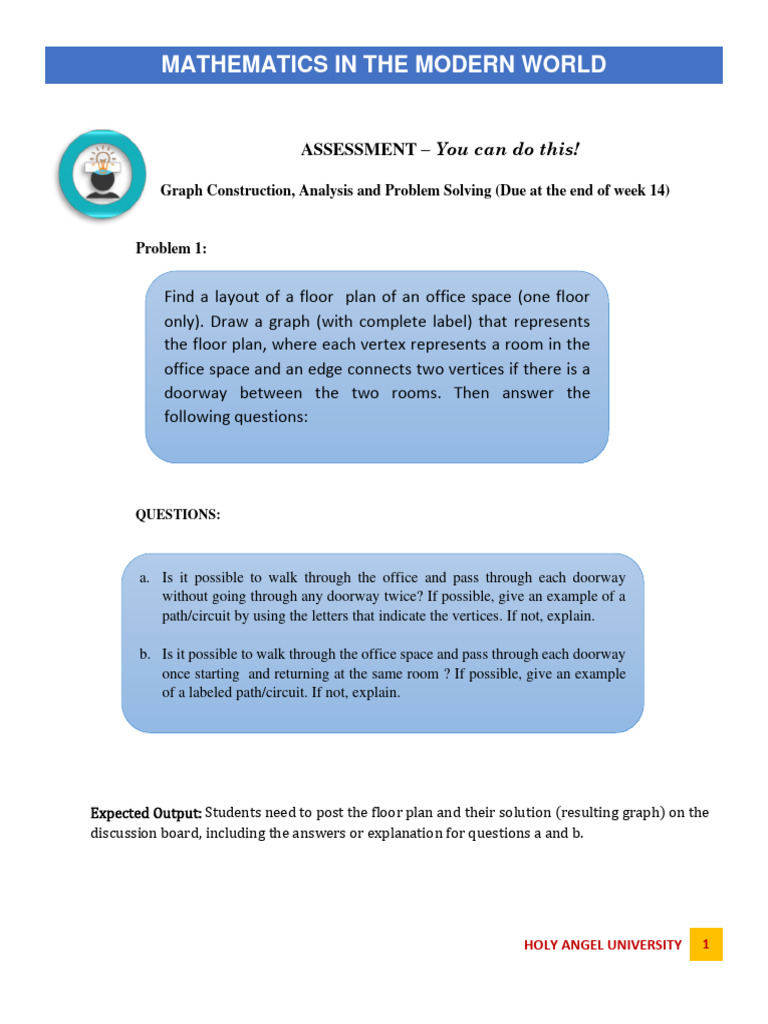 MATHEMATICS IN THE MODERN WORLD

ASSESSMENT – You can do this!

Graph Construction, Analysis and Problem Solving (Due at the end of week 14)

Problem 1:

Find a layout of a floor plan of an office space (one floor only). Draw a graph (with complete label) that represents the floor plan, where each vertex represents a room in the office space and an edge connects two vertices if there is a doorway between the two rooms. Then answer the following questions:

QUESTIONS:

a. Is it possible to walk through the office and pass through each doorway without going through any doorway twice? If possible, give an example of a path/circuit by using the letters that indicate the vertices. If not, explain.

b. Is it possible to walk through the office space and pass through each doorway once starting and returning at the same room ? If possible, give an example of a labeled path/circuit. If not, explain.

Expected Output: Students need to post the floor plan and their solution (resulting graph) on the discussion board, including the answers or explanation for questions a and b.

HOLY ANGEL UNIVERSITY 1